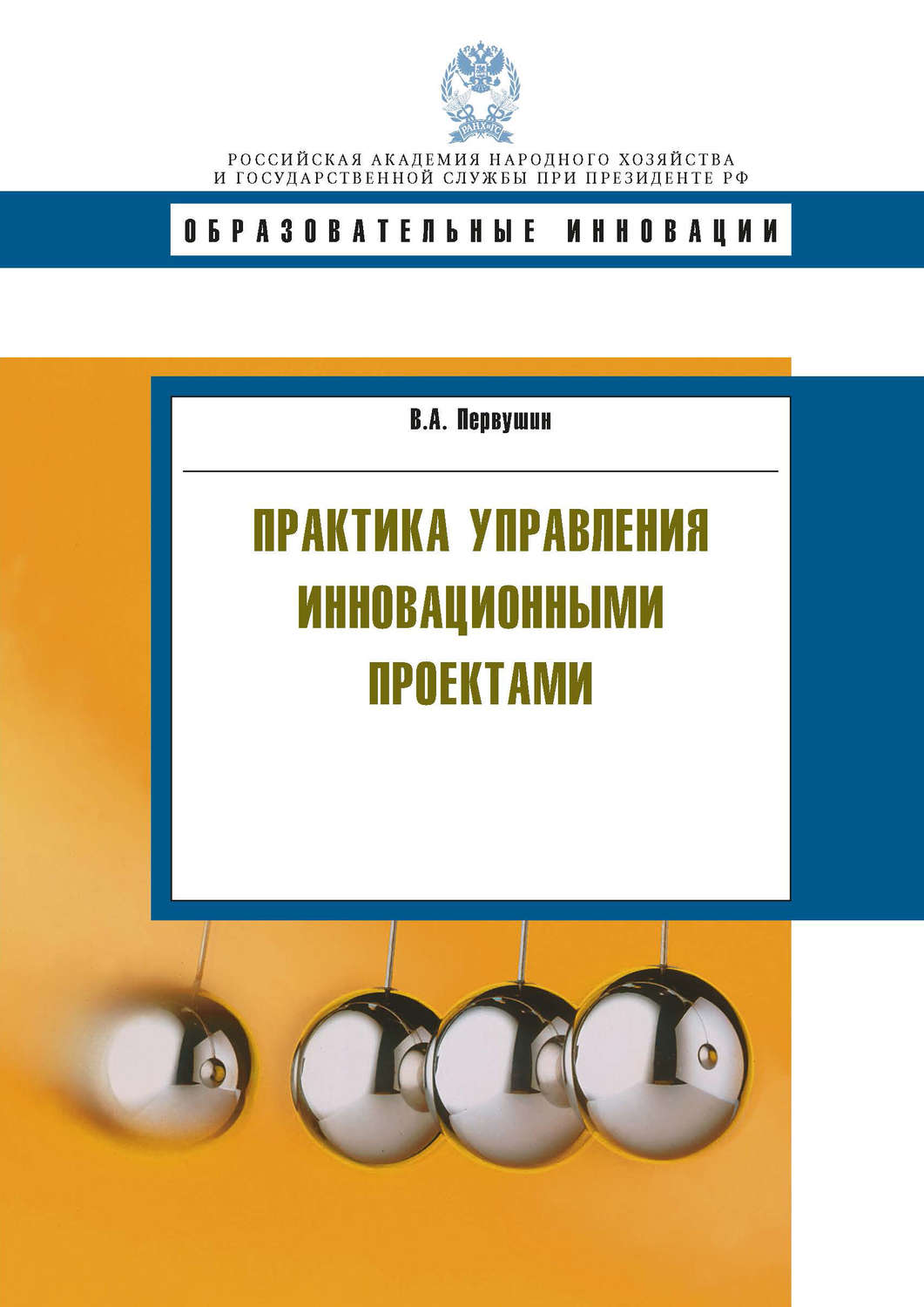 РАНХиГС

РОССИЙСКАЯ АКАДЕМИЯ НАРОДНОГО ХОЗЯЙСТВА
И ГОСУДАРСТВЕННОЙ СЛУЖБЫ ПРИ ПРЕЗИДЕНТЕ РФ

ОБРАЗОВАТЕЛЬНЫЕ ИННОВАЦИИ

В.А. Первушин

ПРАКТИКА УПРАВЛЕНИЯ ИННОВАЦИОННЫМИ ПРОЕКТАМИ